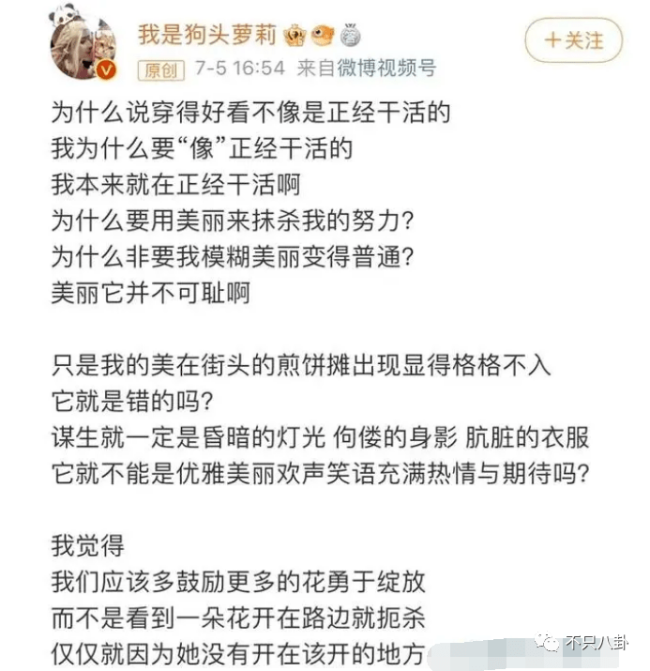 我是狗头萝莉

+关注

原创 7-5 16:54 来自微博视频号

为什么说穿得好看不像是正经干活的
我为什么要“像”正经干活的
我本来就在正经干活啊
为什么要用美丽来抹杀我的努力？
为什么非要我模糊美丽变得普通？
美丽它并不可耻啊

只是我的美在街头的煎饼摊出现显得格格不入
它就是错的吗？
谋生就一定是昏暗的灯光 佝偻的身影 肮脏的衣服
它就不能是优雅美丽欢声笑语充满热情与期待吗？

我觉得
我们应该多鼓励更多的花勇于绽放
而不是看到一朵花开在路边就扼杀
仅仅就因为她没有开在该开的地方

不只八卦